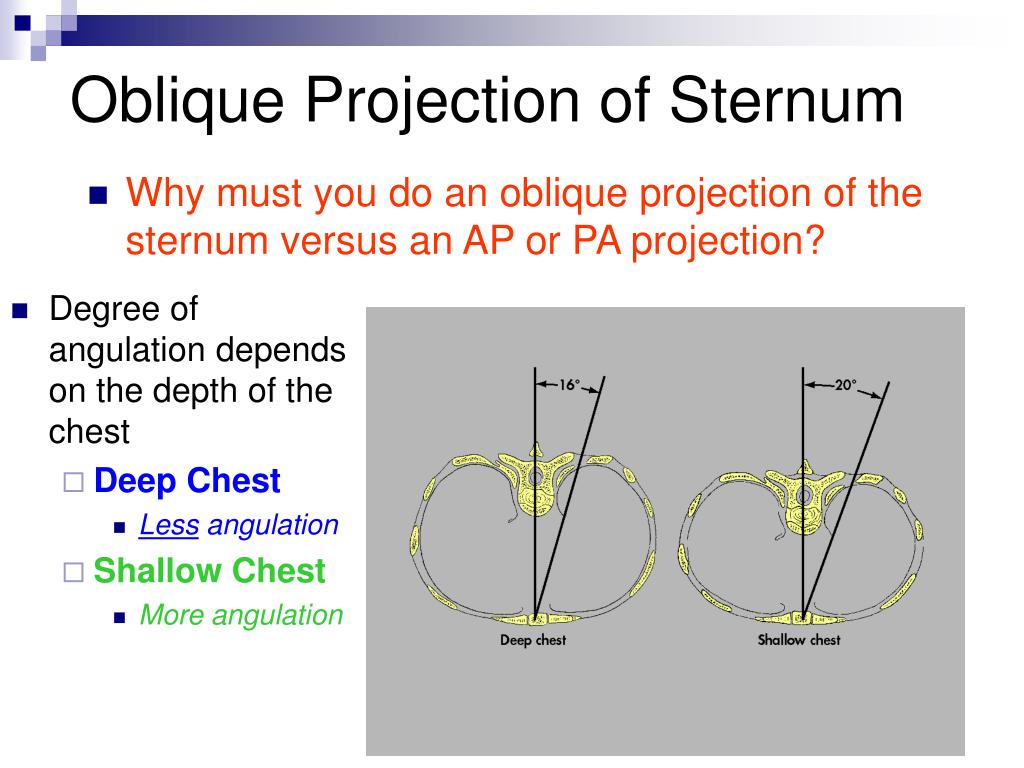 Oblique Projection of Sternum

Why must you do an oblique projection of the sternum versus an AP or PA projection?

Degree of angulation depends on the depth of the chest

Deep Chest

Less angulation

Shallow Chest

More angulation

16°

20°

Deep chest

Shallow chest